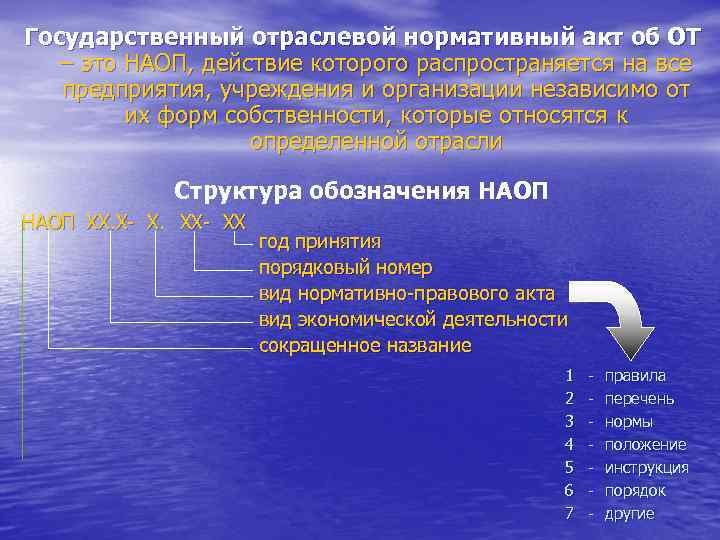 Государственный отраслевой нормативный акт об ОТ – это НАОП, действие которого распространяется на все предприятия, учреждения и организации независимо от их форм собственности, которые относятся к определенной отрасли

Структура обозначения НАОП

НАОП ХХ.Х- Х. ХХ- ХХ

год принятия
порядковый номер
вид нормативно-правового акта
вид экономической деятельности
сокращенное название

1 - правила
2 - перечень
3 - нормы
4 - положение
5 - инструкция
6 - порядок
7 - другие